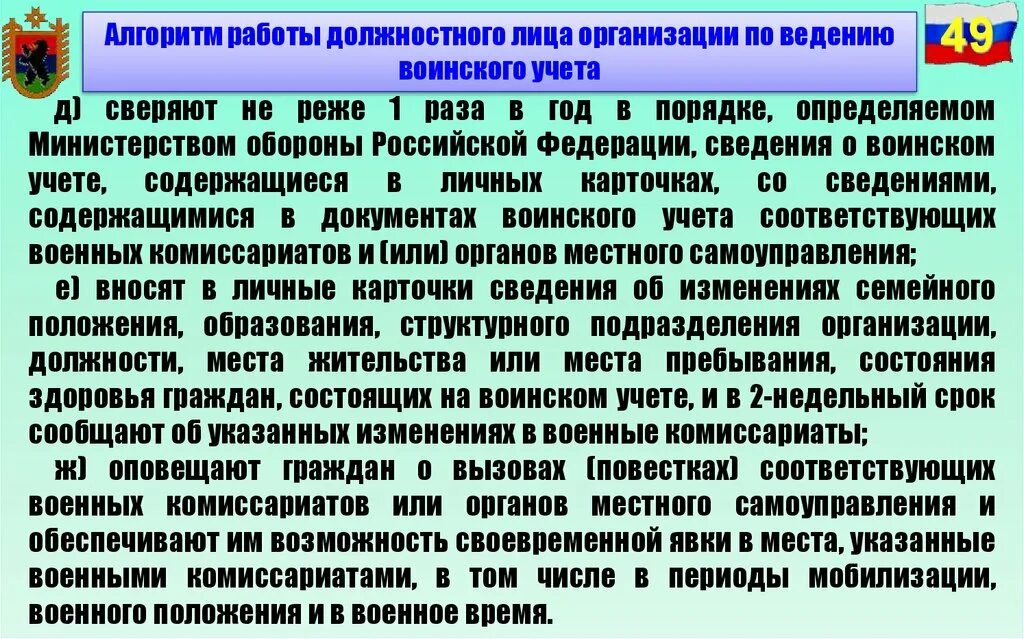 Алгоритм работы должностного лица организации по ведению воинского учета

49

д) сверяют не реже 1 раза в год в порядке, определяемом Министерством обороны Российской Федерации, сведения о воинском учете, содержащиеся в личных карточках, со сведениями, содержащимися в документах воинского учета соответствующих военных комиссариатов и (или) органов местного самоуправления;

е) вносят в личные карточки сведения об изменениях семейного положения, образования, структурного подразделения организации, должности, места жительства или места пребывания, состояния здоровья граждан, состоящих на воинском учете, и в 2-недельный срок сообщают об указанных изменениях в военные комиссариаты;

ж) оповещают граждан о вызовах (повестках) соответствующих военных комиссариатов или органов местного самоуправления и обеспечивают им возможность своевременной явки в места, указанные военными комиссариатами, в том числе в периоды мобилизации, военного положения и в военное время.